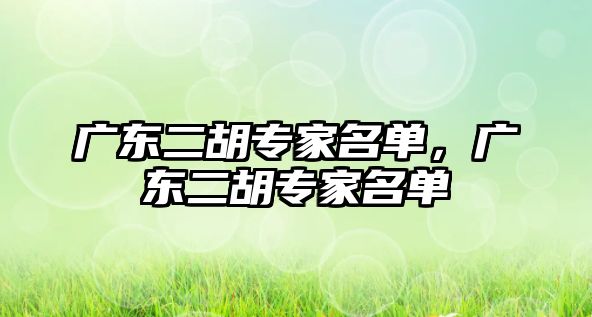 广东二胡专家名单，广东二胡专家名单